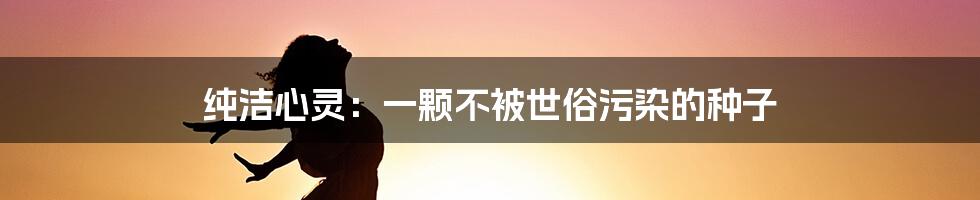 纯洁心灵：一颗不被世俗污染的种子